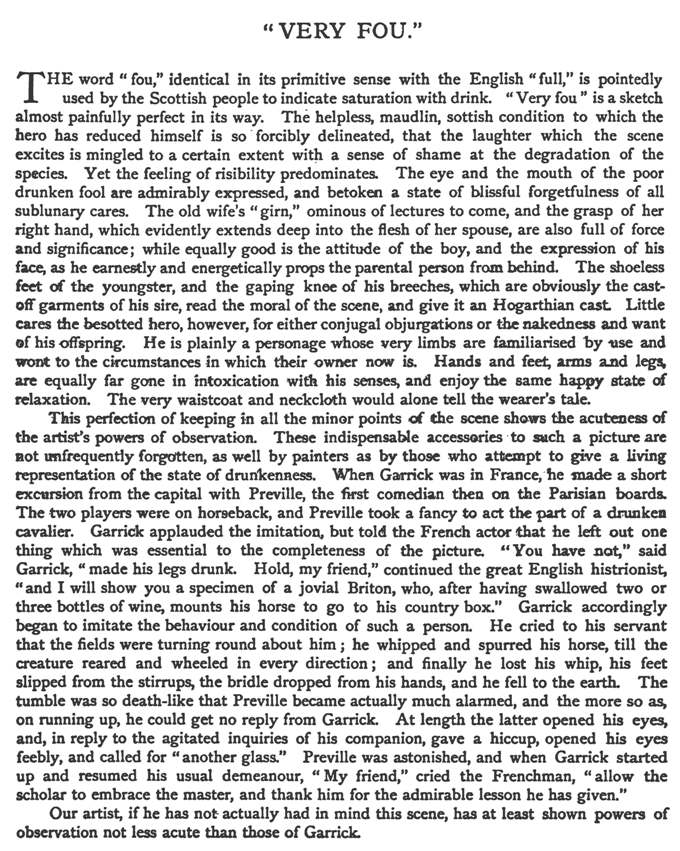 "VERY FOU."

THE word "fou," identical in its primitive sense with the English "full," is pointedly used by the Scottish people to indicate saturation with drink. "Very fou" is a sketch almost painfully perfect in its way. The helpless, maudlin, sottish condition to which the hero has reduced himself is so forcibly delineated, that the laughter which the scene excites is mingled to a certain extent with a sense of shame at the degradation of the species. Yet the feeling of risibility predominates. The eye and the mouth of the poor drunken fool are admirably expressed, and betoken a state of blissful forgetfulness of all sublunary cares. The old wife's "girn," ominous of lectures to come, and the grasp of her right hand, which evidently extends deep into the flesh of her spouse, are also full of force and significance; while equally good is the attitude of the boy, and the expression of his face, as he earnestly and energetically props the parental person from behind. The shoeless feet of the youngster, and the gaping knee of his breeches, which are obviously the cast-off garments of his sire, read the moral of the scene, and give it an Hogarthian cast. Little cares the besotted hero, however, for either conjugal objurgations or the nakedness and want of his offspring. He is plainly a personage whose very limbs are familiarised by use and wont to the circumstances in which their owner now is. Hands and feet, arms and legs, are equally far gone in intoxication with his senses, and enjoy the same happy state of relaxation. The very waistcoat and neckcloth would alone tell the wearer's tale.

This perfection of keeping in all the minor points of the scene shows the acuteness of the artist's powers of observation. These indispensable accessories to such a picture are not unfrequently forgotten, as well by painters as by those who attempt to give a living representation of the state of drunkenness. When Garrick was in France, he made a short excursion from the capital with Preville, the first comedian then on the Parisian boards. The two players were on horseback, and Preville took a fancy to act the part of a drunken cavalier. Garrick applauded the imitation, but told the French actor that he left out one thing which was essential to the completeness of the picture. "You have not," said Garrick, "made his legs drunk. Hold, my friend," continued the great English histrionist, "and I will show you a specimen of a jovial Briton, who, after having swallowed two or three bottles of wine, mounts his horse to go to his country box." Garrick accordingly began to imitate the behaviour and condition of such a person. He cried to his servant that the fields were turning round about him; he whipped and spurred his horse, till the creature reared and wheeled in every direction; and finally he lost his whip, his feet slipped from the stirrups, the bridle dropped from his hands, and he fell to the earth. The tumble was so death-like that Preville became actually much alarmed, and the more so as, on running up, he could get no reply from Garrick. At length the latter opened his eyes, and, in reply to the agitated inquiries of his companion, gave a hiccup, opened his eyes feebly, and called for "another glass." Preville was astonished, and when Garrick started up and resumed his usual demeanour, "My friend," cried the Frenchman, "allow the scholar to embrace the master, and thank him for the admirable lesson he has given."

Our artist, if he has not actually had in mind this scene, has at least shown powers of observation not less acute than those of Garrick.